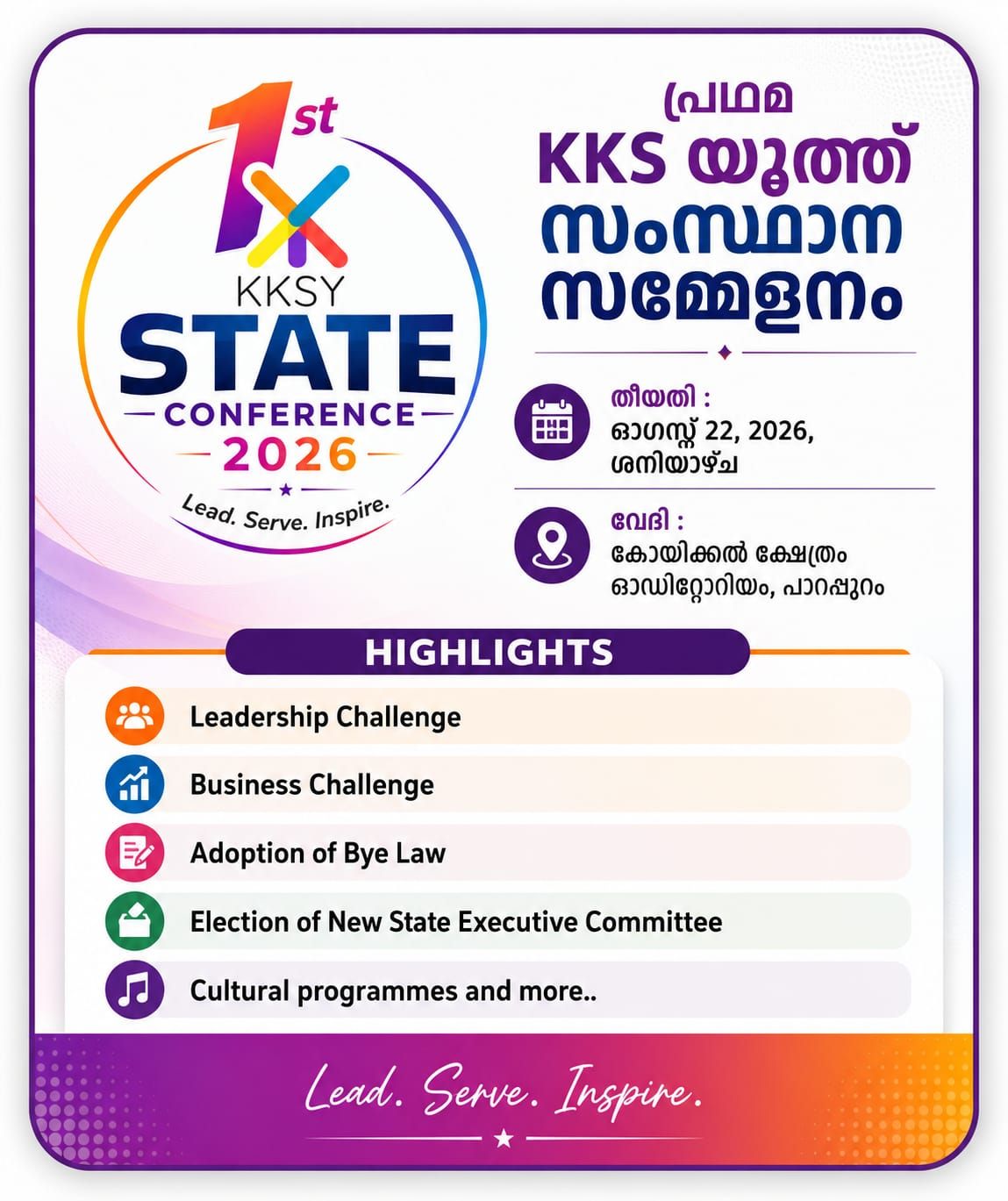 1st

KKSY

STATE

CONFERENCE

2026

Lead. Serve. Inspire.

പ്രഥമ

KKS യൂത്ത്

സംസ്ഥാന

സമ്മേളനം

തീയതി :

ഓഗസ്റ്റ് 22, 2026,
ശനിയാഴ്ച

വേദി :

കോയിക്കൽ ക്ഷേത്രം
ഓഡിറ്റോറിയം, പാറപ്പുറം

HIGHLIGHTS

Leadership Challenge

Business Challenge

Adoption of Bye Law

Election of New State Executive Committee

Cultural programmes and more..

Lead. Serve. Inspire.